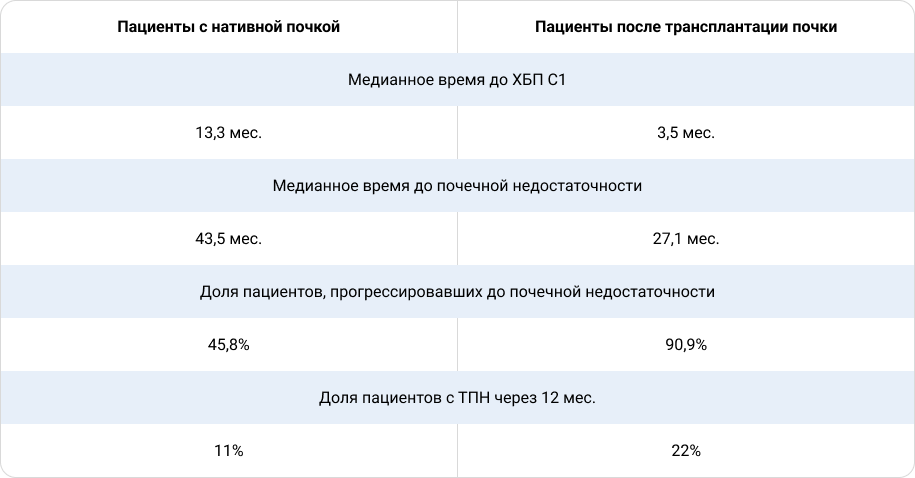 | Пациенты с нативной почкой | Пациенты после трансплантации почки |
|---|---|
| Медианное время до ХБП С1 | |
| 13,3 мес. | 3,5 мес. |
| Медианное время до почечной недостаточности | |
| 43,5 мес. | 27,1 мес. |
| Доля пациентов, прогрессировавших до почечной недостаточности | |
| 45,8% | 90,9% |
| Доля пациентов с ТПН через 12 мес. | |
| 11% | 22% |